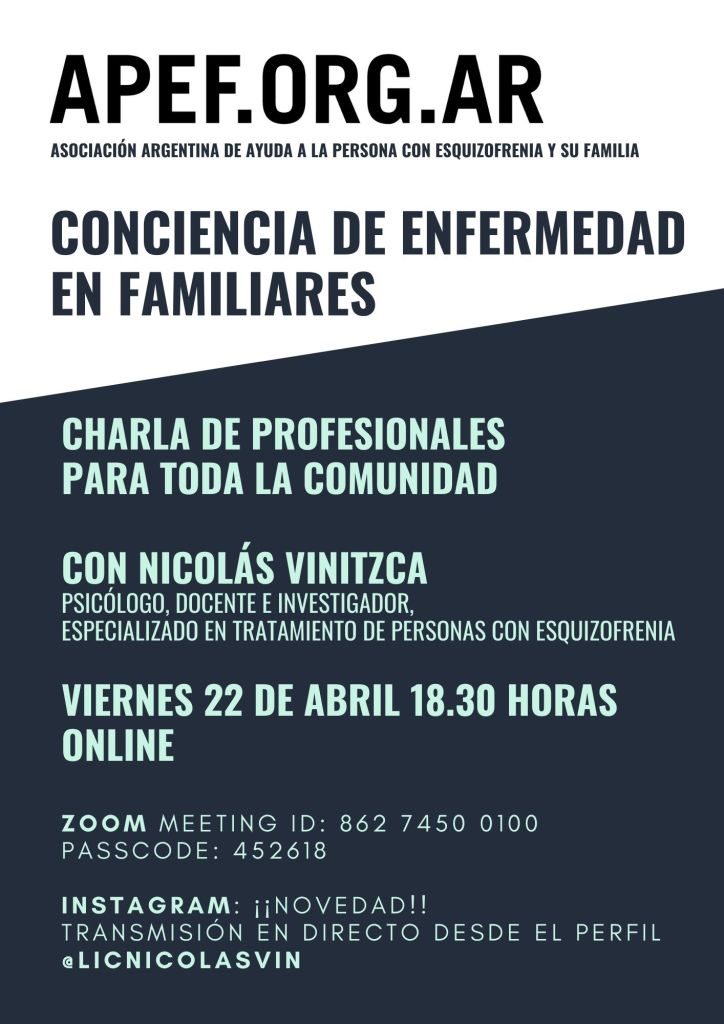 APEF.ORG.AR

ASOCIACIÓN ARGENTINA DE AYUDA A LA PERSONA CON ESQUIZOFRENIA Y SU FAMILIA

CONCIENCIA DE ENFERMEDAD EN FAMILIARES

CHARLA DE PROFESIONALES PARA TODA LA COMUNIDAD

CON NICOLÁS VINITZCA
PSICÓLOGO, DOCENTE E INVESTIGADOR,
ESPECIALIZADO EN TRATAMIENTO DE PERSONAS CON ESQUIZOFRENIA

VIERNES 22 DE ABRIL 18.30 HORAS
ONLINE

ZOOM MEETING ID: 862 7450 0100
PASSCODE: 452618

INSTAGRAM: ¡¡NOVEDAD!!
TRANSMISIÓN EN DIRECTO DESDE EL PERFIL
@LICNICOLASVIN